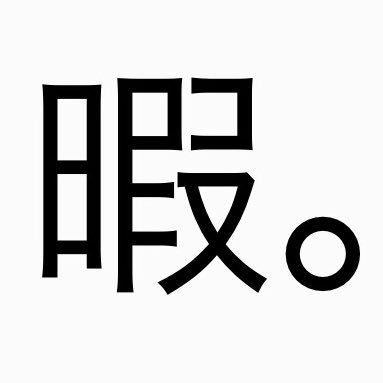 暇。